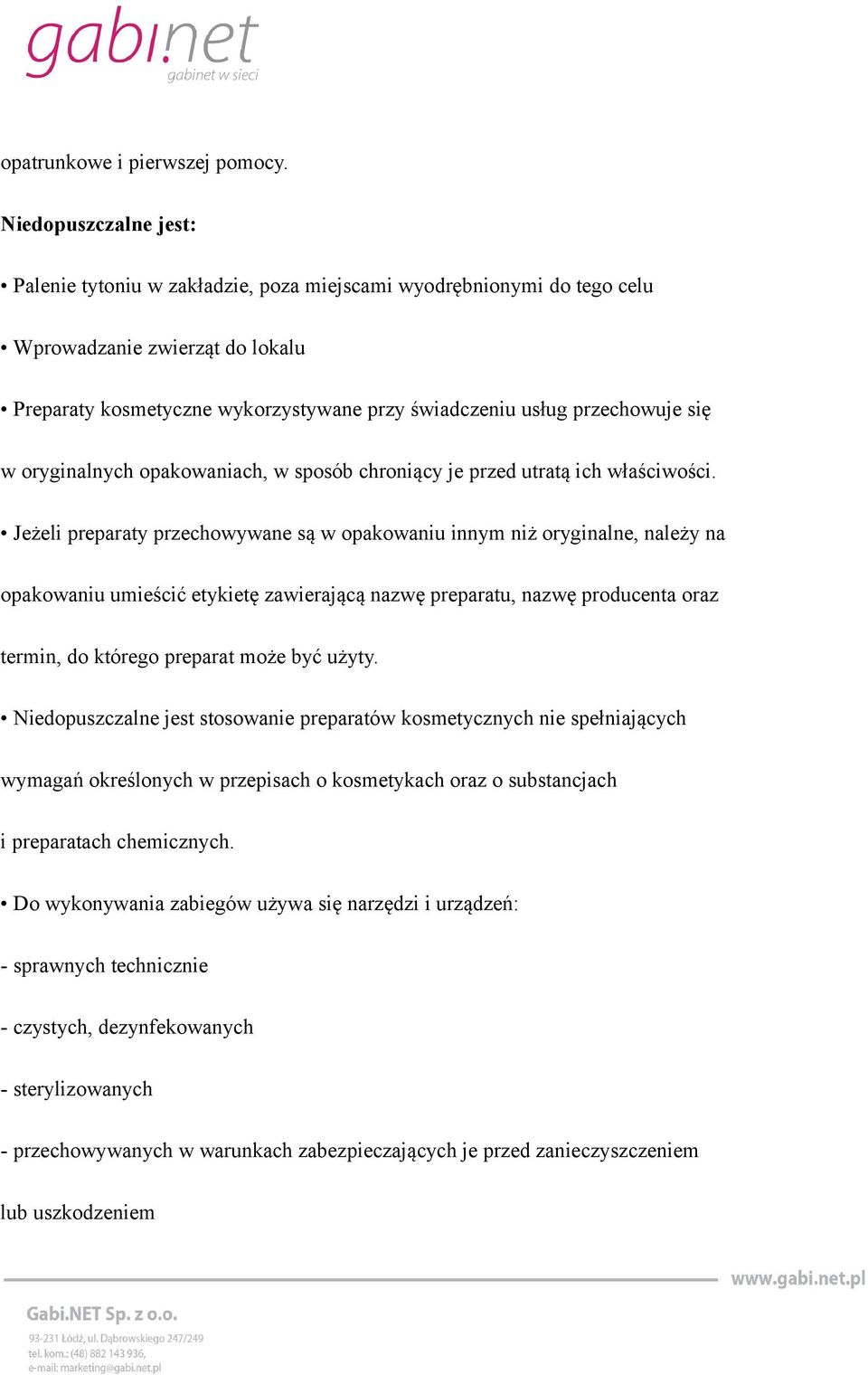 gabi.net
gabinet w sieci

opatrunkowe i pierwszej pomocy.

Niedopuszczalne jest:

• Palenie tytoniu w zakładzie, poza miejscami wyodrębnionymi do tego celu

• Wprowadzanie zwierząt do lokalu

• Preparaty kosmetyczne wykorzystywane przy świadczeniu usług przechowuje się w oryginalnych opakowaniach, w sposób chroniący je przed utratą ich właściwości.

• Jeżeli preparaty przechowywane są w opakowaniu innym niż oryginalne, należy na opakowaniu umieścić etykietę zawierającą nazwę preparatu, nazwę producenta oraz termin, do którego preparat może być użyty.

• Niedopuszczalne jest stosowanie preparatów kosmetycznych nie spełniających wymagań określonych w przepisach o kosmetykach oraz o substancjach i preparatach chemicznych.

• Do wykonywania zabiegów używa się narzędzi i urządzeń:

- sprawnych technicznie

- czystych, dezynfekowanych

- sterylizowanych

- przechowywanych w warunkach zabezpieczających je przed zanieczyszczeniem lub uszkodzeniem

www.gabi.net.pl

Gabi.NET Sp. z o.o.
93-231 Łódź, ul. Dąbrowskiego 247/249
tel. kom.: (48) 882 143 936,
e-mail: marketing@gabi.net.pl